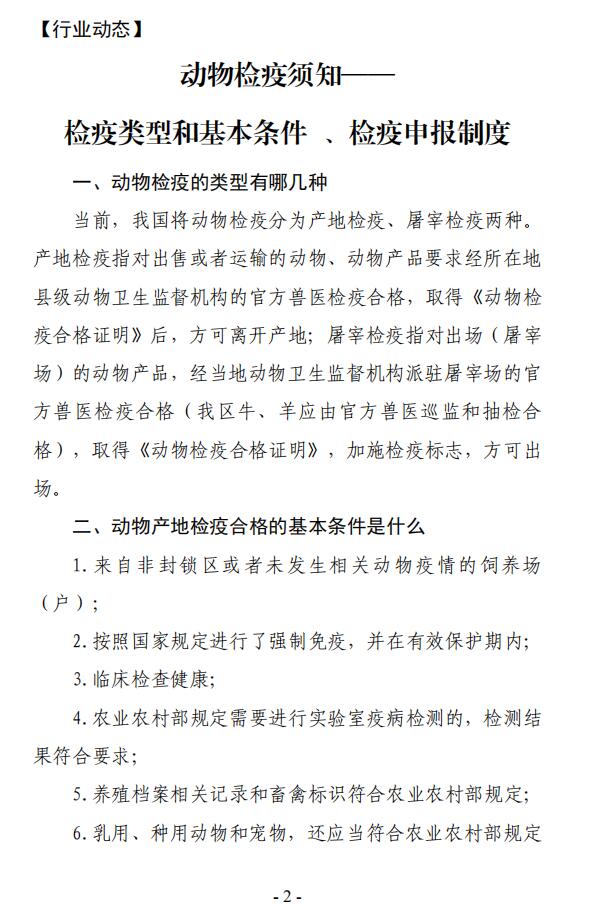 【行业动态】

动物检疫须知——

检疫类型和基本条件 、检疫申报制度

一、动物检疫的类型有哪几种

当前，我国将动物检疫分为产地检疫、屠宰检疫两种。产地检疫指对出售或者运输的动物、动物产品要求经所在地县级动物卫生监督机构的官方兽医检疫合格，取得《动物检疫合格证明》后，方可离开产地；屠宰检疫指对出场（屠宰场）的动物产品，经当地动物卫生监督机构派驻屠宰场的官方兽医检疫合格（我区牛、羊应由官方兽医巡监和抽检合格），取得《动物检疫合格证明》，加施检疫标志，方可出场。

二、动物产地检疫合格的基本条件是什么

1. 来自非封锁区或者未发生相关动物疫情的饲养场（户）；

2. 按照国家规定进行了强制免疫，并在有效保护期内；

3. 临床检查健康；

4. 农业农村部规定需要进行实验室疫病检测的，检测结果符合要求；

5. 养殖档案相关记录和畜禽标识符合农业农村部规定；

6. 乳用、种用动物和宠物，还应当符合农业农村部规定

- 2 -